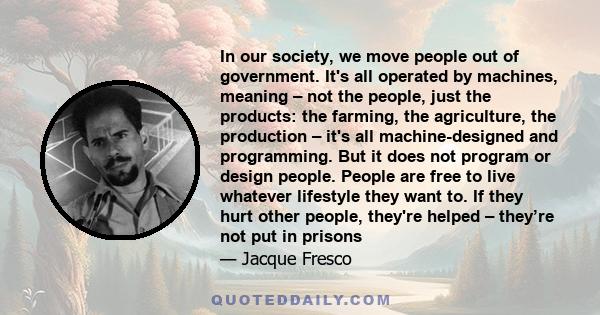 In our society, we move people out of government. It's all operated by machines, meaning – not the people, just the products: the farming, the agriculture, the production – it's all machine-designed and programming. But it does not program or design people. People are free to live whatever lifestyle they want to. If they hurt other people, they're helped – they’re not put in prisons

— Jacque Fresco

QUOTEDDAILY.COM